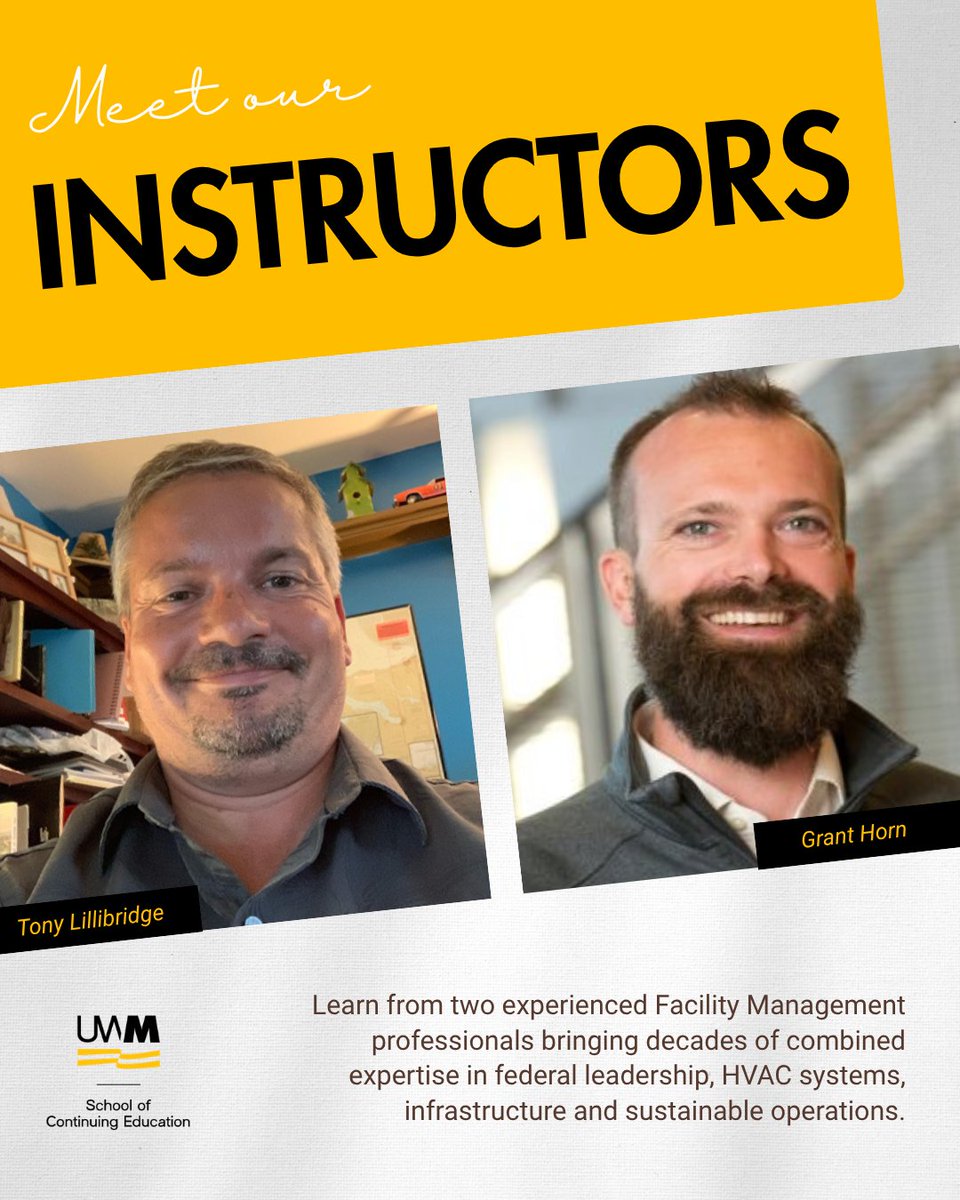 Meet our
INSTRUCTORS

Tony Lillibridge

Grant Horn

UWM
School of Continuing Education

Learn from two experienced Facility Management professionals bringing decades of combined expertise in federal leadership, HVAC systems, infrastructure and sustainable operations.